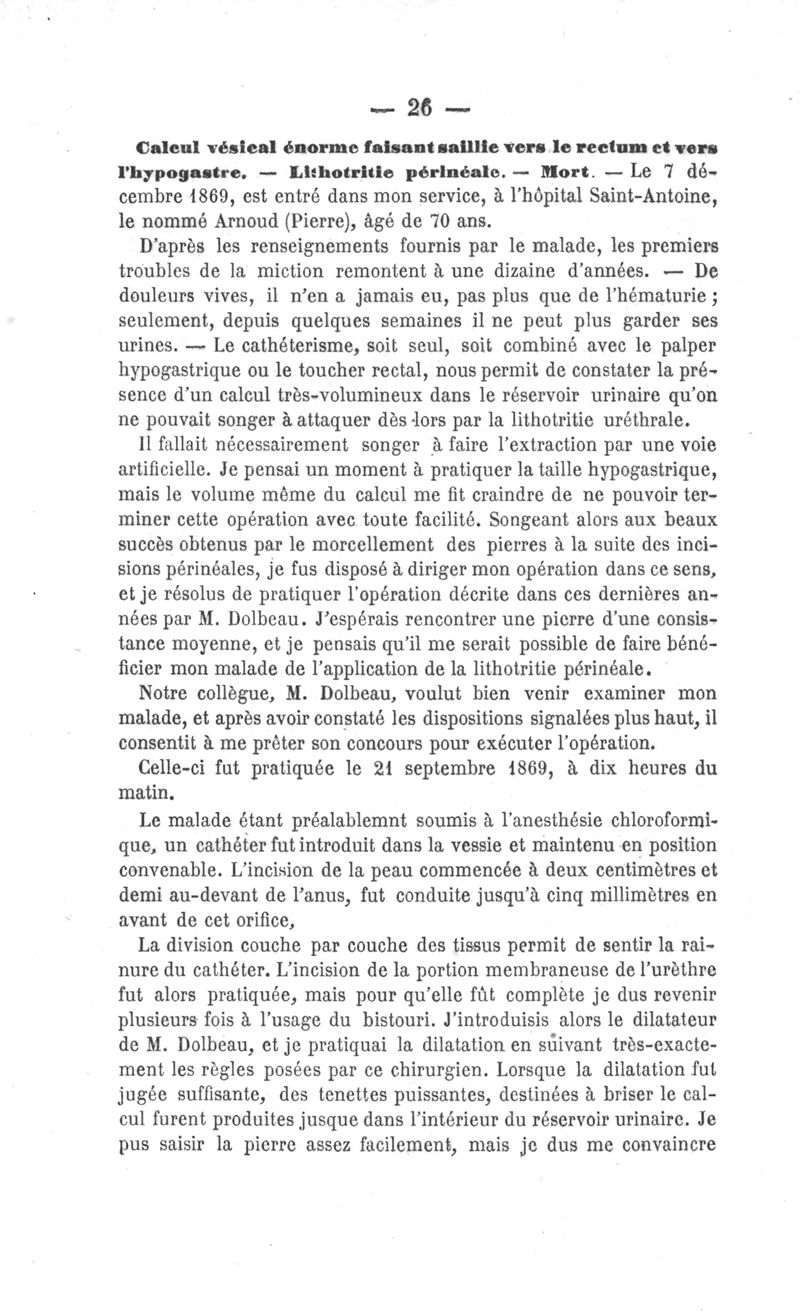 — 26 —

Calcul vésical énorme faisant saillie vers le rectum et vers l'hypogastre. — Lithotritie périnéale. — Mort. — Le 7 décembre 1869, est entré dans mon service, à l'hôpital Saint-Antoine, le nommé Arnoud (Pierre), âgé de 70 ans.

D'après les renseignements fournis par le malade, les premiers troubles de la miction remontent à une dizaine d'années. — De douleurs vives, il n'en a jamais eu, pas plus que de l'hématurie ; seulement, depuis quelques semaines il ne peut plus garder ses urines. — Le cathéterisme, soit seul, soit combiné avec le palper hypogastrique ou le toucher rectal, nous permit de constater la présence d'un calcul très-volumineux dans le réservoir urinaire qu'on ne pouvait songer à attaquer dès-lors par la lithotritie uréthrale.

Il fallait nécessairement songer à faire l'extraction par une voie artificielle. Je pensai un moment à pratiquer la taille hypogastrique, mais le volume même du calcul me fit craindre de ne pouvoir terminer cette opération avec toute facilité. Songeant alors aux beaux succès obtenus par le morcellement des pierres à la suite des incisions périnéales, je fus disposé à diriger mon opération dans ce sens, et je résolus de pratiquer l'opération décrite dans ces dernières années par M. Dolbeau. J'espérais rencontrer une pierre d'une consistance moyenne, et je pensais qu'il me serait possible de faire bénéficier mon malade de l'application de la lithotritie périnéale.

Notre collègue, M. Dolbeau, voulut bien venir examiner mon malade, et après avoir constaté les dispositions signalées plus haut, il consentit à me prêter son concours pour exécuter l'opération.

Celle-ci fut pratiquée le 21 septembre 1869, à dix heures du matin.

Le malade étant préalablemnt soumis à l'anesthésie chloroformique, un cathéter fut introduit dans la vessie et maintenu en position convenable. L'incision de la peau commencée à deux centimètres et demi au-devant de l'anus, fut conduite jusqu'à cinq millimètres en avant de cet orifice,

La division couche par couche des tissus permit de sentir la rainure du cathéter. L'incision de la portion membraneuse de l'urèthre fut alors pratiquée, mais pour qu'elle fût complète je dus revenir plusieurs fois à l'usage du bistouri. J'introduisis alors le dilatateur de M. Dolbeau, et je pratiquai la dilatation en suivant très-exactement les règles posées par ce chirurgien. Lorsque la dilatation fut jugée suffisante, des tenettes puissantes, destinées à briser le calcul furent produites jusque dans l'intérieur du réservoir urinaire. Je pus saisir la pierre assez facilement, mais je dus me convaincre